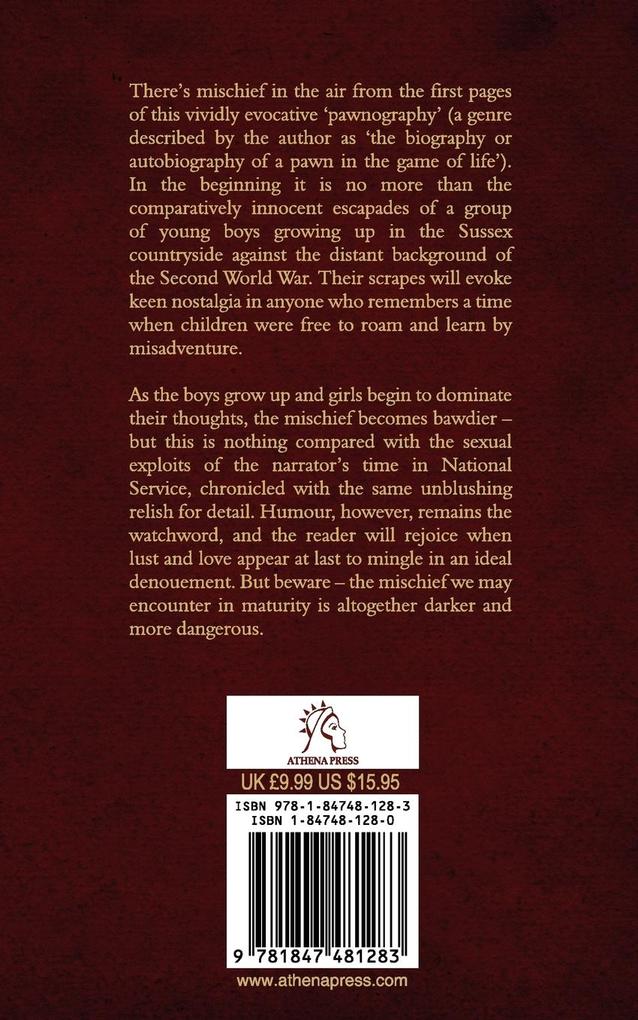 There's mischief in the air from the first pages of this vividly evocative 'pawnography' (a genre described by the author as 'the biography or autobiography of a pawn in the game of life'). In the beginning it is no more than the comparatively innocent escapades of a group of young boys growing up in the Sussex countryside against the distant background of the Second World War. Their scrapes will evoke keen nostalgia in anyone who remembers a time when children were free to roam and learn by misadventure.

As the boys grow up and girls begin to dominate their thoughts, the mischief becomes bawdier – but this is nothing compared with the sexual exploits of the narrator's time in National Service, chronicled with the same unblushing relish for detail. Humour, however, remains the watchword, and the reader will rejoice when lust and love appear at last to mingle in an ideal denouement. But beware – the mischief we may encounter in maturity is altogether darker and more dangerous.

ATHENA PRESS

UK £9.99 US $15.95

ISBN 978-1-84748-128-3
ISBN 1-84748-128-0

9 781847 481283

www.athenapress.com